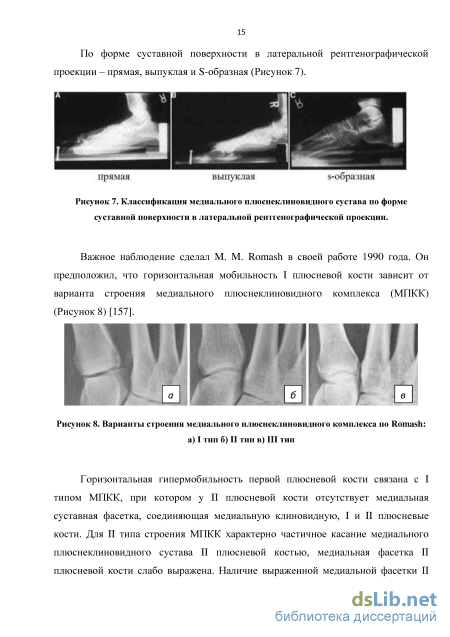 15

По форме суставной поверхности в латеральной рентгенографической проекции – прямая, выпуклая и S-образная (Рисунок 7).

A R B R C

прямая выпуклая s-образная

Рисунок 7. Классификация медиального плюснеклиновидного сустава по форме суставной поверхности в латеральной рентгенографической проекции.

Важное наблюдение сделал M. M. Romash в своей работе 1990 года. Он предположил, что горизонтальная мобильность I плюсневой кости зависит от варианта строения медиального плюснеклиновидного комплекса (МПКК) (Рисунок 8) [157].

а б в

Рисунок 8. Варианты строения медиального плюснеклиновидного комплекса по Romash: а) I тип б) II тип в) III тип

Горизонтальная гипермобильность первой плюсневой кости связана с I типом МПКК, при котором у II плюсневой кости отсутствует медиальная суставная фасетка, соединяющая медиальную клиновидную, I и II плюсневые кости. Для II типа строения МПКК характерно частичное касание медиального плюснеклиновидного сустава II плюсневой костью, медиальная фасетка II плюсневой кости слабо выражена. Наличие выраженной медиальной фасетки II

dsLib.net
библиотека диссертаций